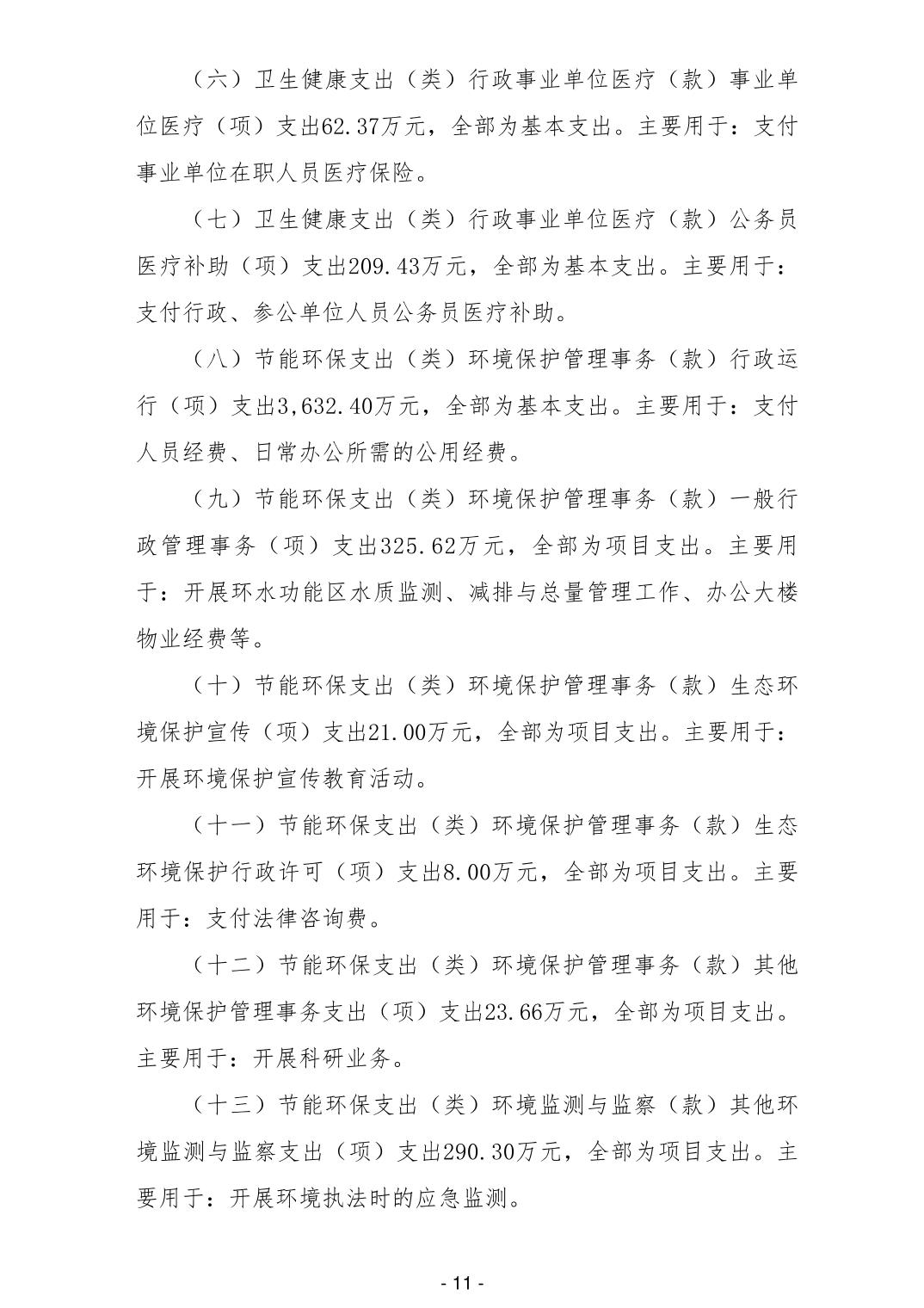 （六）卫生健康支出（类）行政事业单位医疗（款）事业单位医疗（项）支出62.37万元，全部为基本支出。主要用于：支付事业单位在职人员医疗保险。

（七）卫生健康支出（类）行政事业单位医疗（款）公务员医疗补助（项）支出209.43万元，全部为基本支出。主要用于：支付行政、参公单位人员公务员医疗补助。

（八）节能环保支出（类）环境保护管理事务（款）行政运行（项）支出3,632.40万元，全部为基本支出。主要用于：支付人员经费、日常办公所需的公用经费。

（九）节能环保支出（类）环境保护管理事务（款）一般行政管理事务（项）支出325.62万元，全部为项目支出。主要用于：开展环水功能区水质监测、减排与总量管理工作、办公大楼物业经费等。

（十）节能环保支出（类）环境保护管理事务（款）生态环境保护宣传（项）支出21.00万元，全部为项目支出。主要用于：开展环境保护宣传教育活动。

（十一）节能环保支出（类）环境保护管理事务（款）生态环境保护行政许可（项）支出8.00万元，全部为项目支出。主要用于：支付法律咨询费。

（十二）节能环保支出（类）环境保护管理事务（款）其他环境保护管理事务支出（项）支出23.66万元，全部为项目支出。主要用于：开展科研业务。

（十三）节能环保支出（类）环境监测与监察（款）其他环境监测与监察支出（项）支出290.30万元，全部为项目支出。主要用于：开展环境执法时的应急监测。

- 11 -